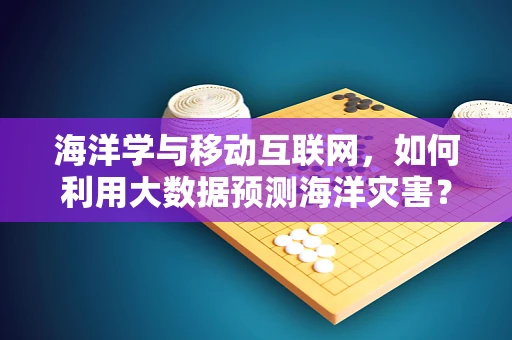 海洋学与移动互联网，如何利用大数据预测海洋灾害？